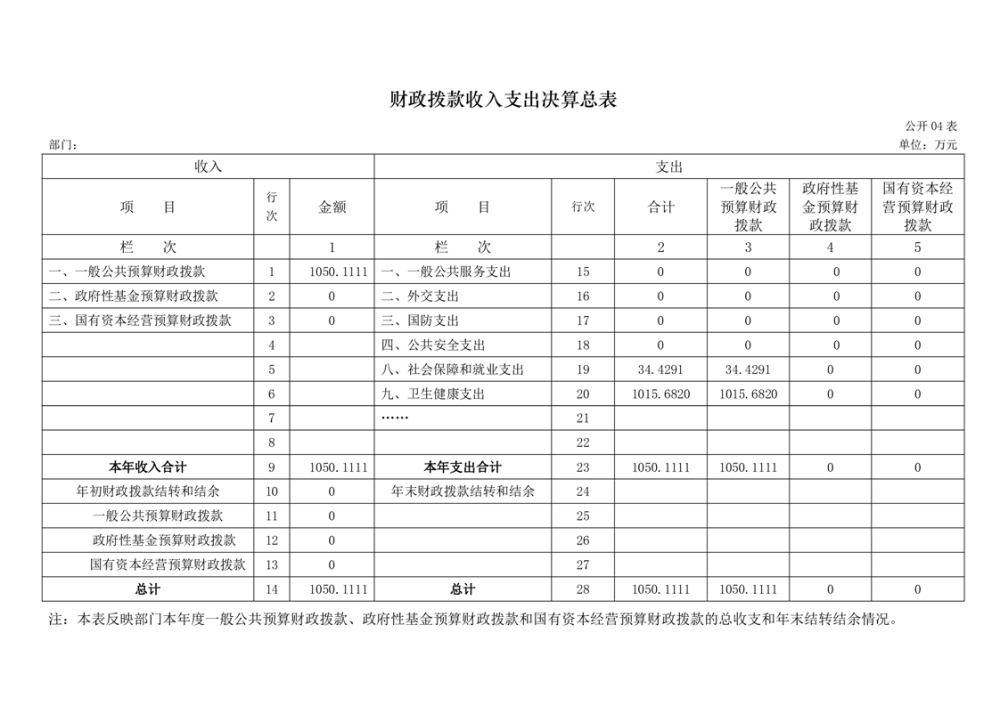 财政拨款收入支出决算总表

公开 04 表

部门：

单位：万元

| 收入 | | | 支出 | | | | | |
|---|---|---|---|---|---|---|---|---|
| 项　　目 | 行次 | 金额 | 项　　目 | 行次 | 合计 | 一般公共预算财政拨款 | 政府性基金预算财政拨款 | 国有资本经营预算财政拨款 |
| 栏　　次 | | 1 | 栏　　次 | | 2 | 3 | 4 | 5 |
| 一、一般公共预算财政拨款 | 1 | 1050.1111 | 一、一般公共服务支出 | 15 | 0 | 0 | 0 | 0 |
| 二、政府性基金预算财政拨款 | 2 | 0 | 二、外交支出 | 16 | 0 | 0 | 0 | 0 |
| 三、国有资本经营预算财政拨款 | 3 | 0 | 三、国防支出 | 17 | 0 | 0 | 0 | 0 |
| | 4 | | 四、公共安全支出 | 18 | 0 | 0 | 0 | 0 |
| | 5 | | 八、社会保障和就业支出 | 19 | 34.4291 | 34.4291 | 0 | 0 |
| | 6 | | 九、卫生健康支出 | 20 | 1015.6820 | 1015.6820 | 0 | 0 |
| | 7 | | …… | 21 | | | | |
| | 8 | | | 22 | | | | |
| 本年收入合计 | 9 | 1050.1111 | 本年支出合计 | 23 | 1050.1111 | 1050.1111 | 0 | 0 |
| 年初财政拨款结转和结余 | 10 | 0 | 年末财政拨款结转和结余 | 24 | | | | |
| 一般公共预算财政拨款 | 11 | 0 | | 25 | | | | |
| 政府性基金预算财政拨款 | 12 | 0 | | 26 | | | | |
| 国有资本经营预算财政拨款 | 13 | 0 | | 27 | | | | |
| 总计 | 14 | 1050.1111 | 总计 | 28 | 1050.1111 | 1050.1111 | 0 | 0 |

注：本表反映部门本年度一般公共预算财政拨款、政府性基金预算财政拨款和国有资本经营预算财政拨款的总收支和年末结转结余情况。